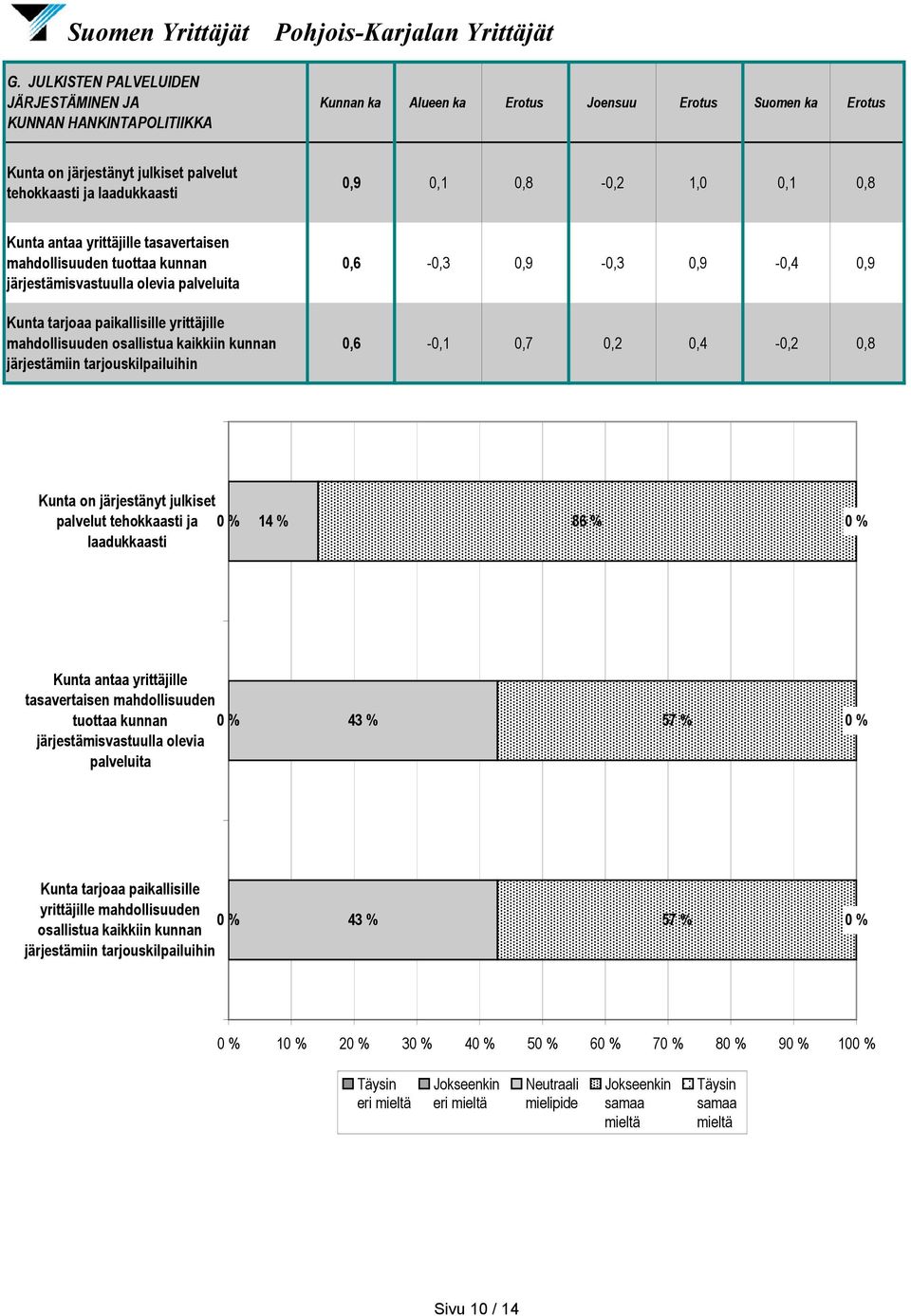 Suomen Yrittäjät Pohjois-Karjalan Yrittäjät

| G. JULKISTEN PALVELUIDEN JÄRJESTÄMINEN JA KUNNAN HANKINTAPOLITIIKKA | Kunnan ka | Alueen ka | Erotus | Joensuu | Erotus | Suomen ka | Erotus |
|---|---|---|---|---|---|---|---|
| Kunta on järjestänyt julkiset palvelut tehokkaasti ja laadukkaasti | 0,9 | 0,1 | 0,8 | -0,2 | 1,0 | 0,1 | 0,8 |
| Kunta antaa yrittäjille tasavertaisen mahdollisuuden tuottaa kunnan järjestämisvastuulla olevia palveluita | 0,6 | -0,3 | 0,9 | -0,3 | 0,9 | -0,4 | 0,9 |
| Kunta tarjoaa paikallisille yrittäjille mahdollisuuden osallistua kaikkiin kunnan järjestämiin tarjouskilpailuihin | 0,6 | -0,1 | 0,7 | 0,2 | 0,4 | -0,2 | 0,8 |

Kunta on järjestänyt julkiset palvelut tehokkaasti ja laadukkaasti 0 % 14 % 86 % 0 %

Kunta antaa yrittäjille tasavertaisen mahdollisuuden tuottaa kunnan järjestämisvastuulla olevia palveluita 0 % 43 % 57 % 0 %

Kunta tarjoaa paikallisille yrittäjille mahdollisuuden osallistua kaikkiin kunnan järjestämiin tarjouskilpailuihin 0 % 43 % 57 % 0 %

0 % 10 % 20 % 30 % 40 % 50 % 60 % 70 % 80 % 90 % 100 %

Täysin eri mieltä Jokseenkin eri mieltä Neutraali mielipide Jokseenkin samaa mieltä Täysin samaa mieltä

Sivu 10 / 14